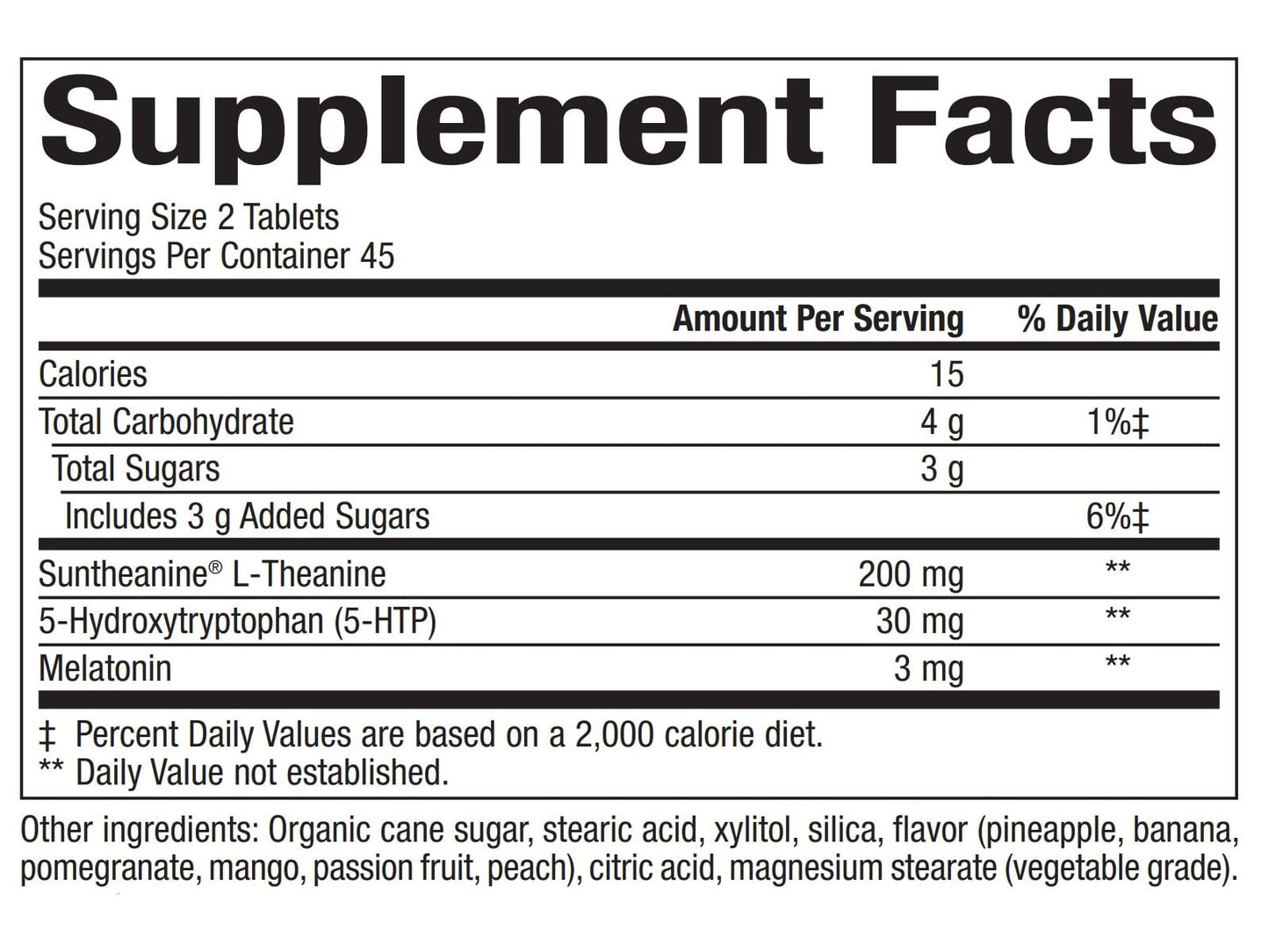 Supplement Facts

Serving Size 2 Tablets
Servings Per Container 45

| | Amount Per Serving | % Daily Value |
|---|---|---|
| Calories | 15 | |
| Total Carbohydrate | 4 g | 1%‡ |
| Total Sugars | 3 g | |
| Includes 3 g Added Sugars | | 6%‡ |
| Suntheanine® L-Theanine | 200 mg | ** |
| 5-Hydroxytryptophan (5-HTP) | 30 mg | ** |
| Melatonin | 3 mg | ** |

‡ Percent Daily Values are based on a 2,000 calorie diet.
** Daily Value not established.

Other ingredients: Organic cane sugar, stearic acid, xylitol, silica, flavor (pineapple, banana, pomegranate, mango, passion fruit, peach), citric acid, magnesium stearate (vegetable grade).